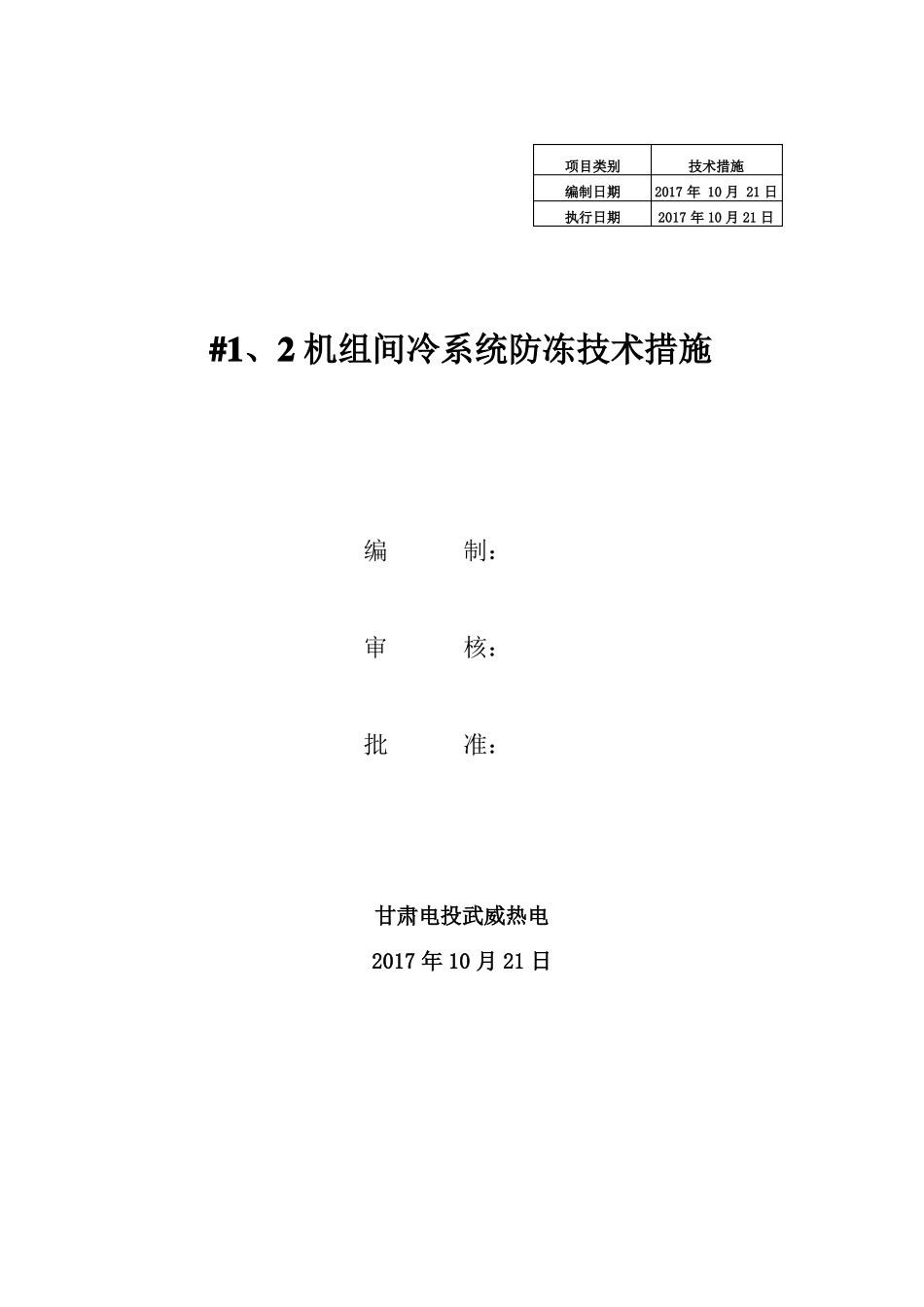 | 项目类别 | 技术措施 |
|---|---|
| 编制日期 | 2017 年 10 月 21 日 |
| 执行日期 | 2017 年 10 月 21 日 |

#1、2 机组间冷系统防冻技术措施

编　　制：

审　　核：

批　　准：

甘肃电投武威热电

2017 年 10 月 21 日